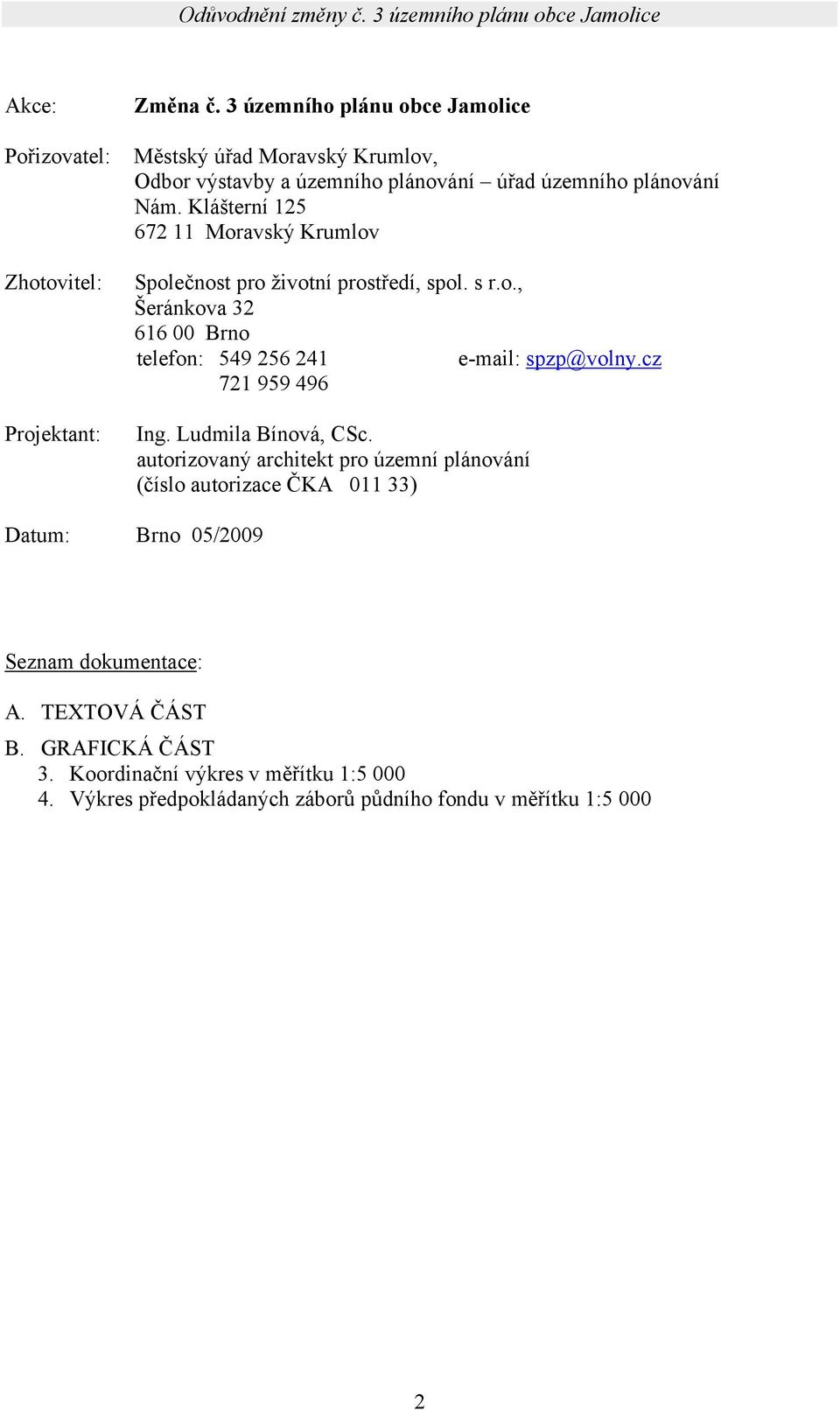 Odůvodnění změny č. 3 územního plánu obce Jamolice

Akce: Změna č. 3 územního plánu obce Jamolice

Pořizovatel: Městský úřad Moravský Krumlov,
Odbor výstavby a územního plánování – úřad územního plánování
Nám. Klášterní 125
672 11 Moravský Krumlov

Zhotovitel: Společnost pro životní prostředí, spol. s r.o.,
Šeránkova 32
616 00 Brno
telefon: 549 256 241 e-mail: spzp@volny.cz
721 959 496

Projektant: Ing. Ludmila Bínová, CSc.
autorizovaný architekt pro územní plánování
(číslo autorizace ČKA 011 33)

Datum: Brno 05/2009

Seznam dokumentace:

A. TEXTOVÁ ČÁST
B. GRAFICKÁ ČÁST
3. Koordinační výkres v měřítku 1:5 000
4. Výkres předpokládaných záborů půdního fondu v měřítku 1:5 000

2